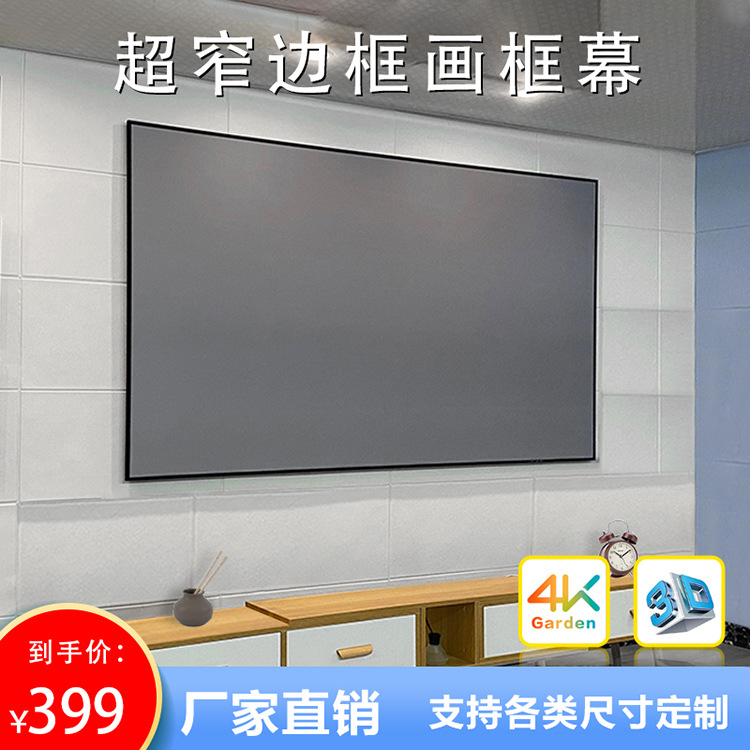 超窄边框画框幕

4K Garden

3D

到手价:
¥399

厂家直销

支持各类尺寸定制